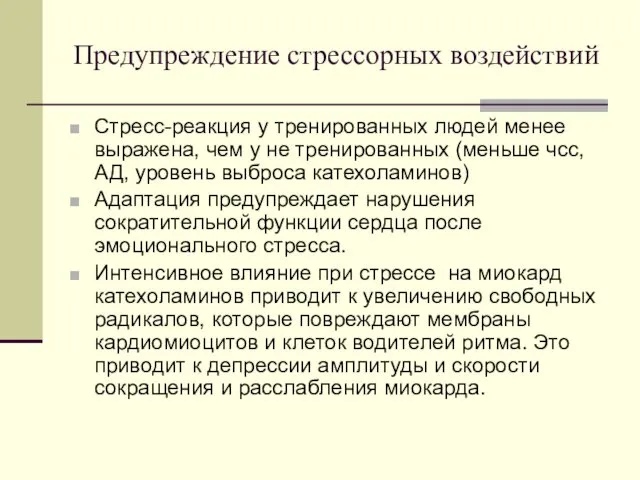 Предупреждение стрессорных воздействий

Стресс-реакция у тренированных людей менее выражена, чем у не тренированных (меньше чсс, АД, уровень выброса катехоламинов)

Адаптация предупреждает нарушения сократительной функции сердца после эмоционального стресса.

Интенсивное влияние при стрессе на миокард катехоламинов приводит к увеличению свободных радикалов, которые повреждают мембраны кардиомиоцитов и клеток водителей ритма. Это приводит к депрессии амплитуды и скорости сокращения и расслабления миокарда.